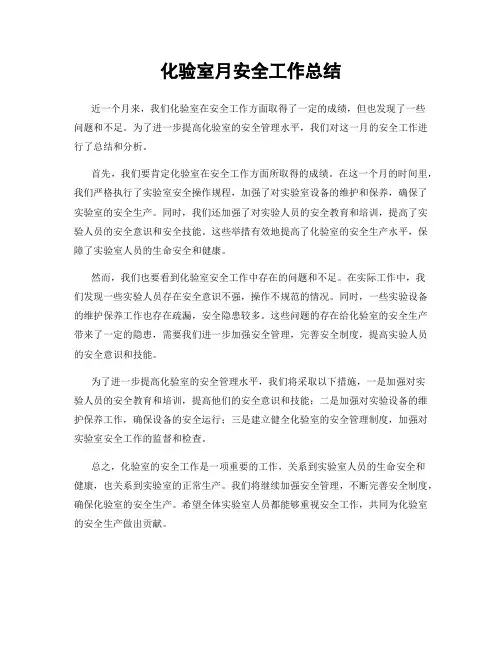 化验室月安全工作总结

近一个月来，我们化验室在安全工作方面取得了一定的成绩，但也发现了一些问题和不足。为了进一步提高化验室的安全管理水平，我们对这一月的安全工作进行了总结和分析。

首先，我们要肯定化验室在安全工作方面所取得的成绩。在这一个月的时间里，我们严格执行了实验室安全操作规程，加强了对实验室设备的维护和保养，确保了实验室的安全生产。同时，我们还加强了对实验人员的安全教育和培训，提高了实验人员的安全意识和安全技能。这些举措有效地提高了化验室的安全生产水平，保障了实验室人员的生命安全和健康。

然而，我们也要看到化验室安全工作中存在的问题和不足。在实际工作中，我们发现一些实验人员存在安全意识不强，操作不规范的情况。同时，一些实验设备的维护保养工作也存在疏漏，安全隐患较多。这些问题的存在给化验室的安全生产带来了一定的隐患，需要我们进一步加强安全管理，完善安全制度，提高实验人员的安全意识和技能。

为了进一步提高化验室的安全管理水平，我们将采取以下措施，一是加强对实验人员的安全教育和培训，提高他们的安全意识和技能；二是加强对实验设备的维护保养工作，确保设备的安全运行；三是建立健全化验室的安全管理制度，加强对实验室安全工作的监督和检查。

总之，化验室的安全工作是一项重要的工作，关系到实验室人员的生命安全和健康，也关系到实验室的正常生产。我们将继续加强安全管理，不断完善安全制度，确保化验室的安全生产。希望全体实验室人员都能够重视安全工作，共同为化验室的安全生产做出贡献。